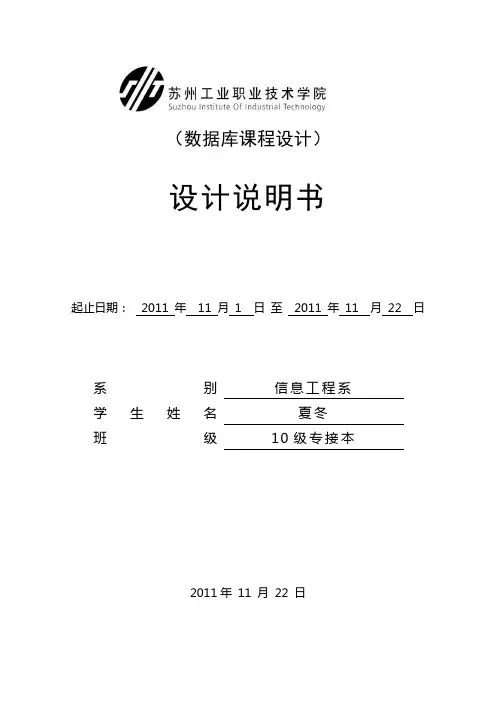 苏州工业职业技术学院
Suzhou Institute Of Industrial Technology

（数据库课程设计）

设计说明书

起止日期： 2011 年 11 月 1 日 至 2011 年 11 月 22 日

系 别 信息工程系
学 生 姓 名 夏冬
班 级 10 级专接本

2011 年 11 月 22 日